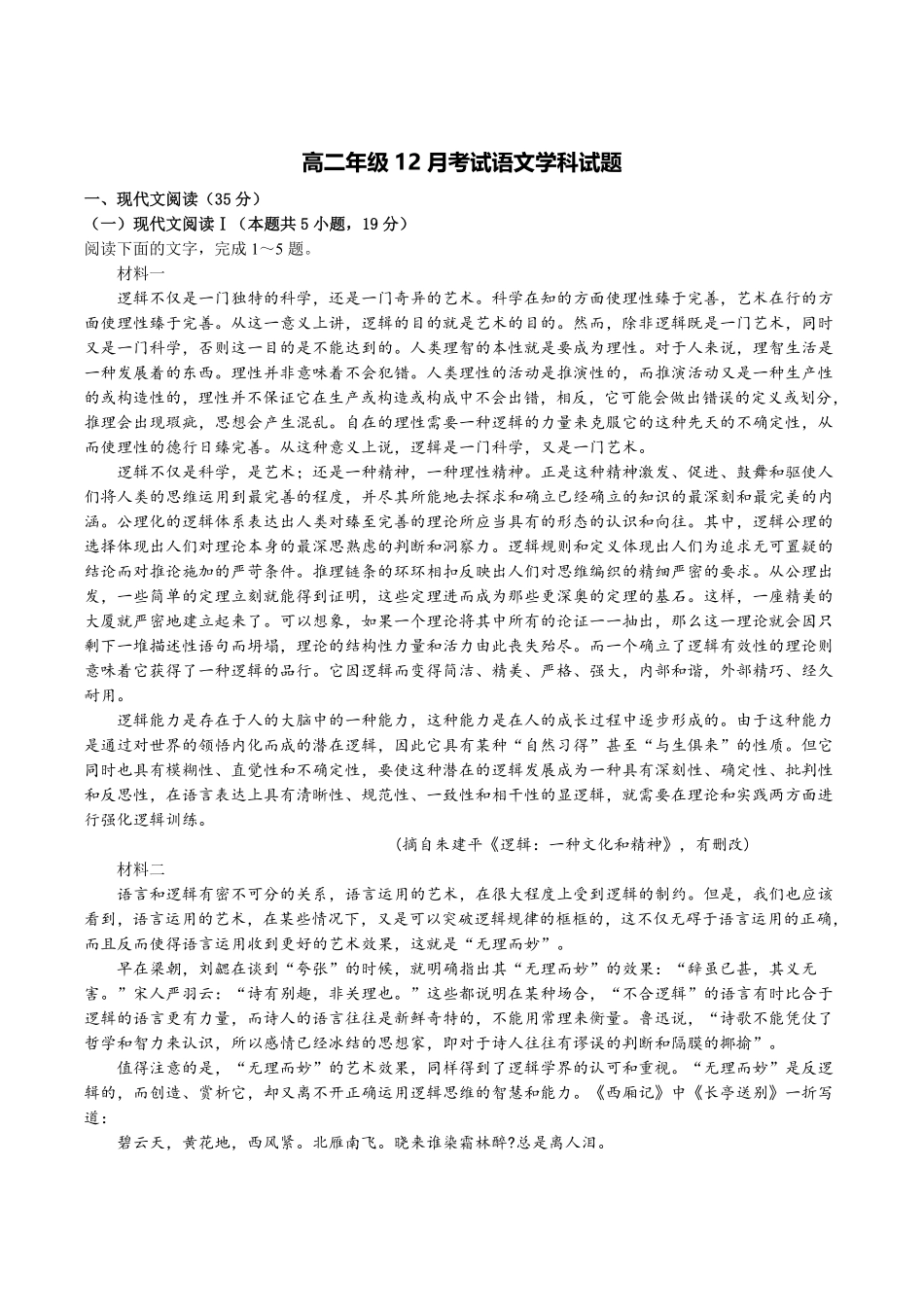 高二年级 12 月考试语文学科试题

一、现代文阅读（35 分）

（一）现代文阅读Ⅰ（本题共 5 小题，19 分）

阅读下面的文字，完成 1～5 题。

材料一

逻辑不仅是一门独特的科学，还是一门奇异的艺术。科学在知的方面使理性臻于完善，艺术在行的方面使理性臻于完善。从这一意义上讲，逻辑的目的就是艺术的目的。然而，除非逻辑既是一门艺术，同时又是一门科学，否则这一目的是不能达到的。人类理智的本性就是要成为理性。对于人来说，理智生活是一种发展着的东西。理性并非意味着不会犯错。人类理性的活动是推演性的，而推演活动又是一种生产性的或构造性的，理性并不保证它在生产或构造或构成中不会出错，相反，它可能会做出错误的定义或划分，推理会出现瑕疵，思想会产生混乱。自在的理性需要一种逻辑的力量来克服它的这种先天的不确定性，从而使理性的德行日臻完善。从这种意义上说，逻辑是一门科学，又是一门艺术。

逻辑不仅是科学，是艺术；还是一种精神，一种理性精神。正是这种精神激发、促进、鼓舞和驱使人们将人类的思维运用到最完善的程度，并尽其所能地去探求和确立已经确立的知识的最深刻和最完美的内涵。公理化的逻辑体系表达出人类对臻至完善的理论所应当具有的形态的认识和向往。其中，逻辑公理的选择体现出人们对理论本身的最深思熟虑的判断和洞察力。逻辑规则和定义体现出人们为追求无可置疑的结论而对推论施加的严苛条件。推理链条的环环相扣反映出人们对思维编织的精细严密的要求。从公理出发，一些简单的定理立刻就能得到证明，这些定理进而成为那些更深奥的定理的基石。这样，一座精美的大厦就严密地建立起来了。可以想象，如果一个理论将其中所有的论证一一抽出，那么这一理论就会因只剩下一堆描述性语句而坍塌，理论的结构性力量和活力由此丧失殆尽。而一个确立了逻辑有效性的理论则意味着它获得了一种逻辑的品行。它因逻辑而变得简洁、精美、严格、强大，内部和谐，外部精巧、经久耐用。

逻辑能力是存在于人的大脑中的一种能力，这种能力是在人的成长过程中逐步形成的。由于这种能力是通过对世界的领悟内化而成的潜在逻辑，因此它具有某种“自然习得”甚至“与生俱来”的性质。但它同时也具有模糊性、直觉性和不确定性，要使这种潜在的逻辑发展成为一种具有深刻性、确定性、批判性和反思性，在语言表达上具有清晰性、规范性、一致性和相干性的显逻辑，就需要在理论和实践两方面进行强化逻辑训练。

（摘自朱建平《逻辑：一种文化和精神》，有删改）

材料二

语言和逻辑有密不可分的关系，语言运用的艺术，在很大程度上受到逻辑的制约。但是，我们也应该看到，语言运用的艺术，在某些情况下，又是可以突破逻辑规律的框框的，这不仅无碍于语言运用的正确，而且反而使得语言运用收到更好的艺术效果，这就是“无理而妙”。

早在梁朝，刘勰在谈到“夸张”的时候，就明确指出其“无理而妙”的效果：“辞虽已甚，其义无害。”宋人严羽云：“诗有别趣，非关理也。”这些都说明在某种场合，“不合逻辑”的语言有时比合于逻辑的语言更有力量，而诗人的语言往往是新鲜奇特的，不能用常理来衡量。鲁迅说，“诗歌不能凭仗了哲学和智力来认识，所以感情已经冰结的思想家，即对于诗人往往有谬误的判断和隔膜的揶揄”。

值得注意的是，“无理而妙”的艺术效果，同样得到了逻辑学界的认可和重视。“无理而妙”是反逻辑的，而创造、赏析它，却又离不开正确运用逻辑思维的智慧和能力。《西厢记》中《长亭送别》一折写道：

碧云天，黄花地，西风紧。北雁南飞。晓来谁染霜林醉?总是离人泪。